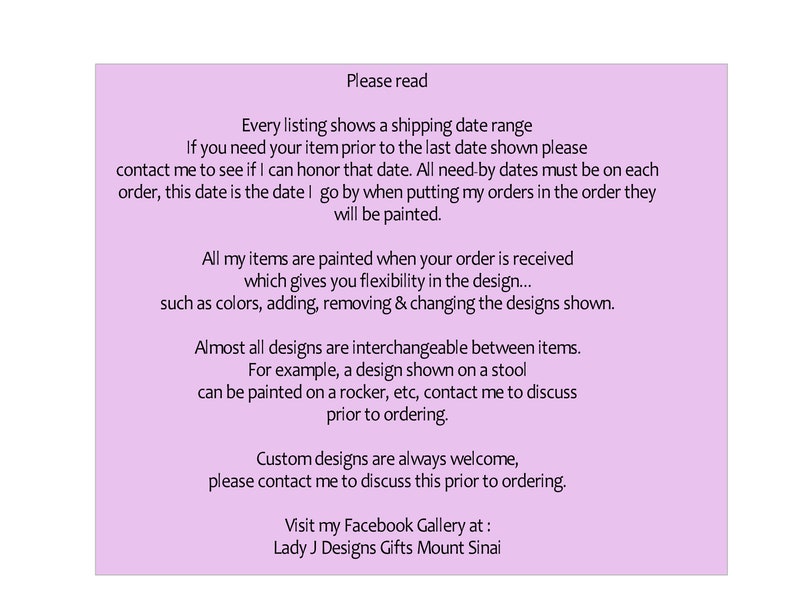 Please read

Every listing shows a shipping date range
If you need your item prior to the last date shown please contact me to see if I can honor that date. All need-by dates must be on each order, this date is the date I go by when putting my orders in the order they will be painted.

All my items are painted when your order is received which gives you flexibility in the design...
such as colors, adding, removing & changing the designs shown.

Almost all designs are interchangeable between items.
For example, a design shown on a stool can be painted on a rocker, etc, contact me to discuss prior to ordering.

Custom designs are always welcome,
please contact me to discuss this prior to ordering.

Visit my Facebook Gallery at :
Lady J Designs Gifts Mount Sinai